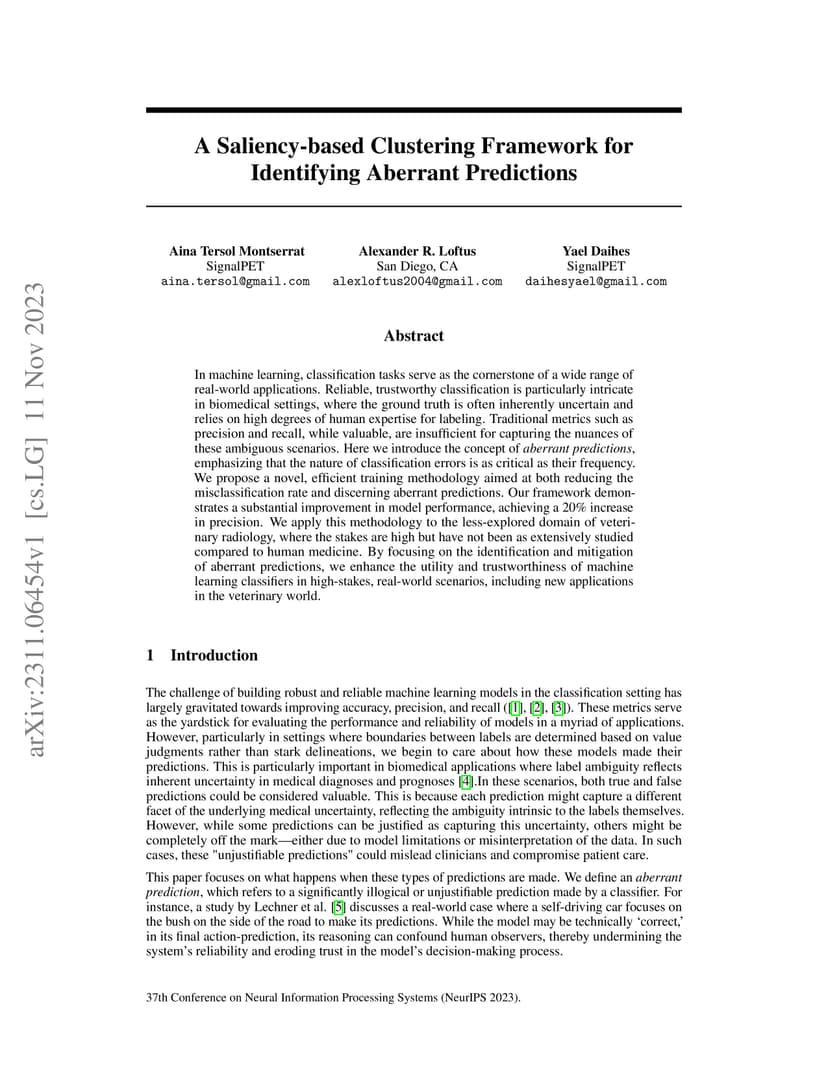 arXiv:2311.06454v1 [cs.LG] 11 Nov 2023

A Saliency-based Clustering Framework for Identifying Aberrant Predictions

Aina Tersol Montserrat
SignalPET
aina.tersol@gmail.com

Alexander R. Loftus
San Diego, CA
alexloftus2004@gmail.com

Yael Daihes
SignalPET
daihesyael@gmail.com

Abstract

In machine learning, classification tasks serve as the cornerstone of a wide range of real-world applications. Reliable, trustworthy classification is particularly intricate in biomedical settings, where the ground truth is often inherently uncertain and relies on high degrees of human expertise for labeling. Traditional metrics such as precision and recall, while valuable, are insufficient for capturing the nuances of these ambiguous scenarios. Here we introduce the concept of aberrant predictions, emphasizing that the nature of classification errors is as critical as their frequency. We propose a novel, efficient training methodology aimed at both reducing the misclassification rate and discerning aberrant predictions. Our framework demonstrates a substantial improvement in model performance, achieving a 20% increase in precision. We apply this methodology to the less-explored domain of veterinary radiology, where the stakes are high but have not been as extensively studied compared to human medicine. By focusing on the identification and mitigation of aberrant predictions, we enhance the utility and trustworthiness of machine learning classifiers in high-stakes, real-world scenarios, including new applications in the veterinary world.

1 Introduction

The challenge of building robust and reliable machine learning models in the classification setting has largely gravitated towards improving accuracy, precision, and recall ([1], [2], [3]). These metrics serve as the yardstick for evaluating the performance and reliability of models in a myriad of applications. However, particularly in settings where boundaries between labels are determined based on value judgments rather than stark delineations, we begin to care about how these models made their predictions. This is particularly important in biomedical applications where label ambiguity reflects inherent uncertainty in medical diagnoses and prognoses [4].In these scenarios, both true and false predictions could be considered valuable. This is because each prediction might capture a different facet of the underlying medical uncertainty, reflecting the ambiguity intrinsic to the labels themselves. However, while some predictions can be justified as capturing this uncertainty, others might be completely off the mark—either due to model limitations or misinterpretation of the data. In such cases, these "unjustifiable predictions" could mislead clinicians and compromise patient care.

This paper focuses on what happens when these types of predictions are made. We define an aberrant prediction, which refers to a significantly illogical or unjustifiable prediction made by a classifier. For instance, a study by Lechner et al. [5] discusses a real-world case where a self-driving car focuses on the bush on the side of the road to make its predictions. While the model may be technically 'correct,' in its final action-prediction, its reasoning can confound human observers, thereby undermining the system's reliability and eroding trust in the model's decision-making process.

37th Conference on Neural Information Processing Systems (NeurIPS 2023).